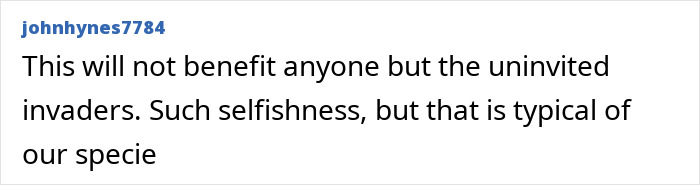 johnhynes7784

This will not benefit anyone but the uninvited invaders. Such selfishness, but that is typical of our specie